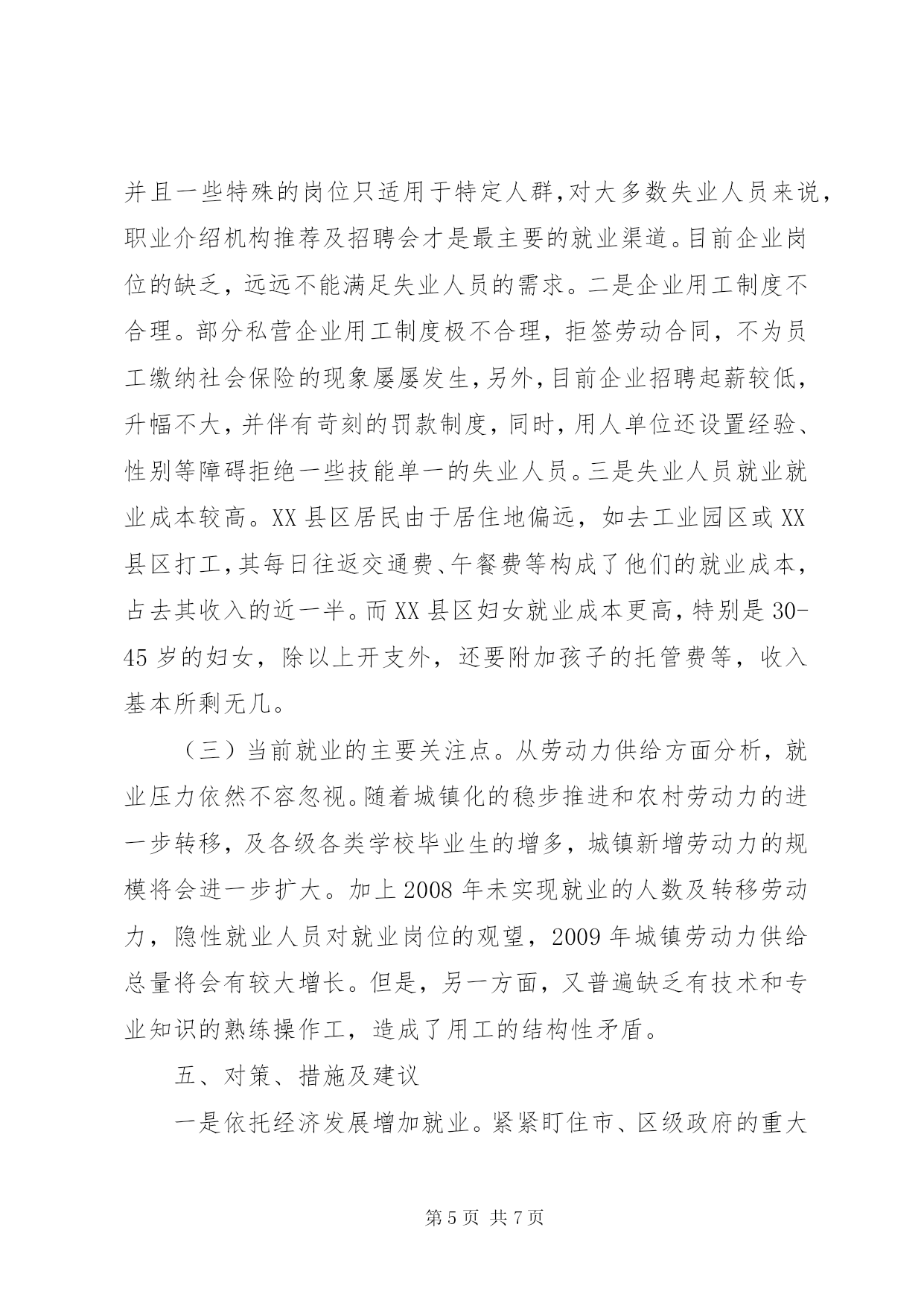 并且一些特殊的岗位只适用于特定人群，对大多数失业人员来说，职业介绍机构推荐及招聘会才是最主要的就业渠道。目前企业岗位的缺乏，远远不能满足失业人员的需求。二是企业用工制度不合理。部分私营企业用工制度极不合理，拒签劳动合同，不为员工缴纳社会保险的现象屡屡发生，另外，目前企业招聘起薪较低，升幅不大，并伴有苛刻的罚款制度，同时，用人单位还设置经验、性别等障碍拒绝一些技能单一的失业人员。三是失业人员就业就业成本较高。XX 县区居民由于居住地偏远，如去工业园区或 XX 县区打工，其每日往返交通费、午餐费等构成了他们的就业成本，占去其收入的近一半。而 XX 县区妇女就业成本更高，特别是 30-45 岁的妇女，除以上开支外，还要附加孩子的托管费等，收入基本所剩无几。

（三）当前就业的主要关注点。从劳动力供给方面分析，就业压力依然不容忽视。随着城镇化的稳步推进和农村劳动力的进一步转移，及各级各类学校毕业生的增多，城镇新增劳动力的规模将会进一步扩大。加上 2008 年未实现就业的人数及转移劳动力，隐性就业人员对就业岗位的观望，2009 年城镇劳动力供给总量将会有较大增长。但是，另一方面，又普遍缺乏有技术和专业知识的熟练操作工，造成了用工的结构性矛盾。

五、对策、措施及建议

一是依托经济发展增加就业。紧紧盯住市、区级政府的重大

第 5 页 共 7 页